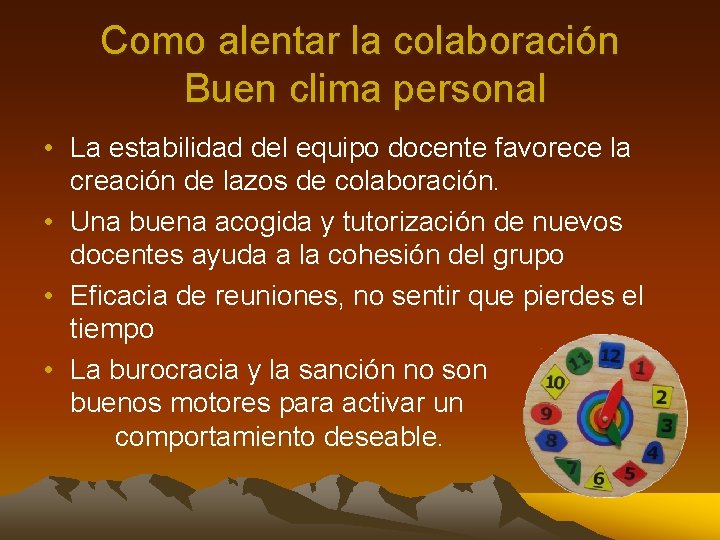 Como alentar la colaboración
Buen clima personal

• La estabilidad del equipo docente favorece la creación de lazos de colaboración.
• Una buena acogida y tutorización de nuevos docentes ayuda a la cohesión del grupo
• Eficacia de reuniones, no sentir que pierdes el tiempo
• La burocracia y la sanción no son buenos motores para activar un comportamiento deseable.

12 1 2 3 4 5 6 7 8 9 10 11